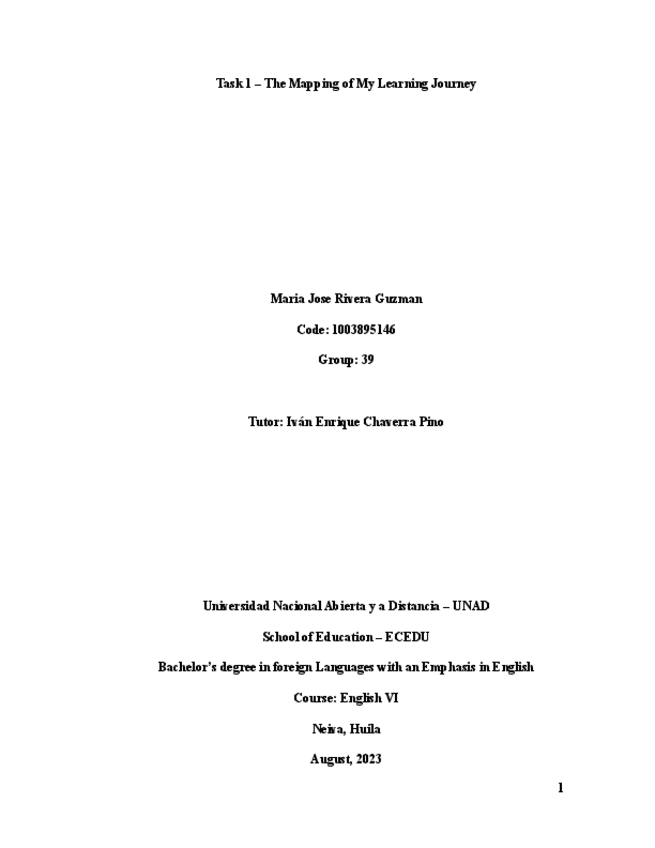 Task 1 – The Mapping of My Learning Journey

Maria Jose Rivera Guzman

Code: 1003895146

Group: 39

Tutor: Iván Enrique Chaverra Pino

Universidad Nacional Abierta y a Distancia – UNAD

School of Education – ECEDU

Bachelor's degree in foreign Languages with an Emphasis in English

Course: English VI

Neiva, Huila

August, 2023

1